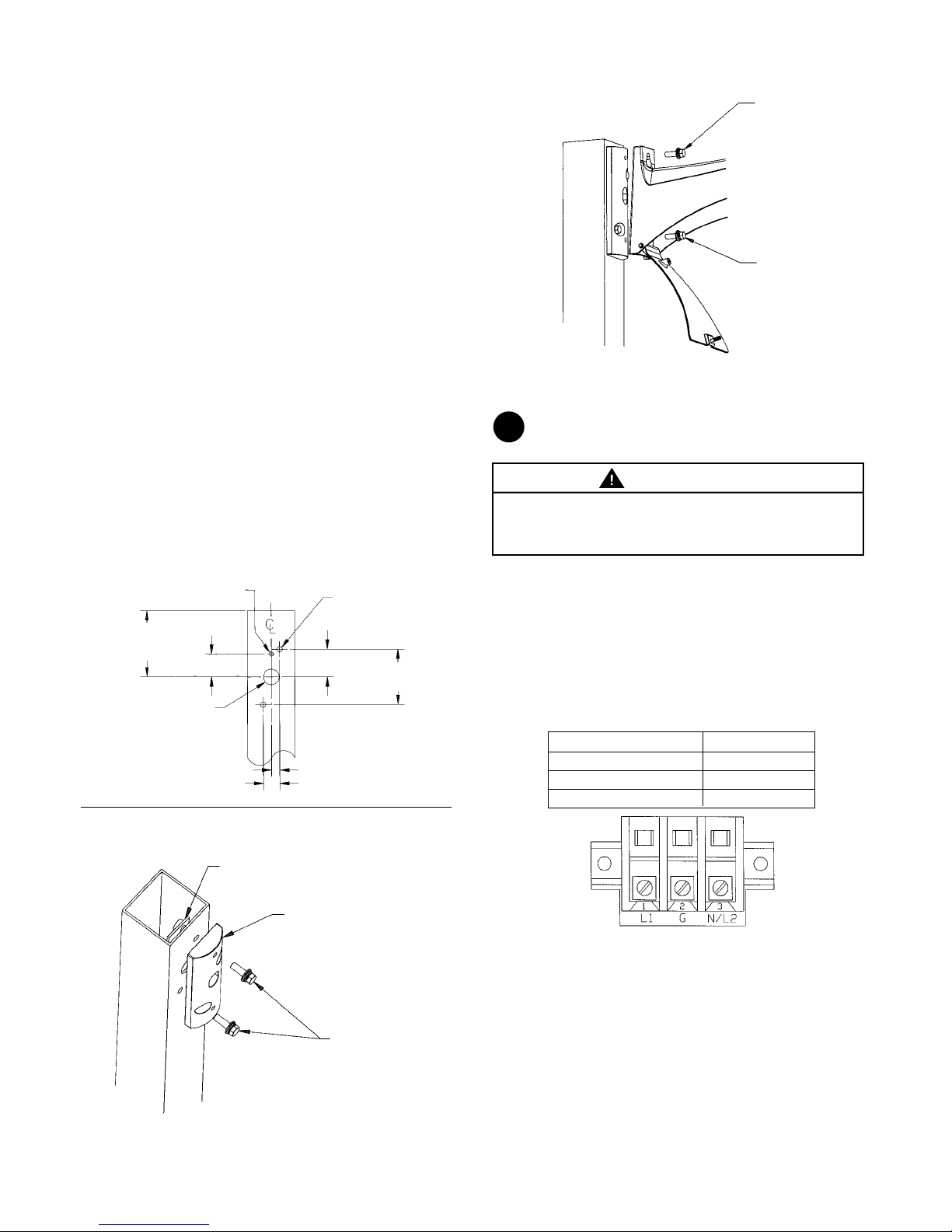 1 2 3
L1 G N/L2